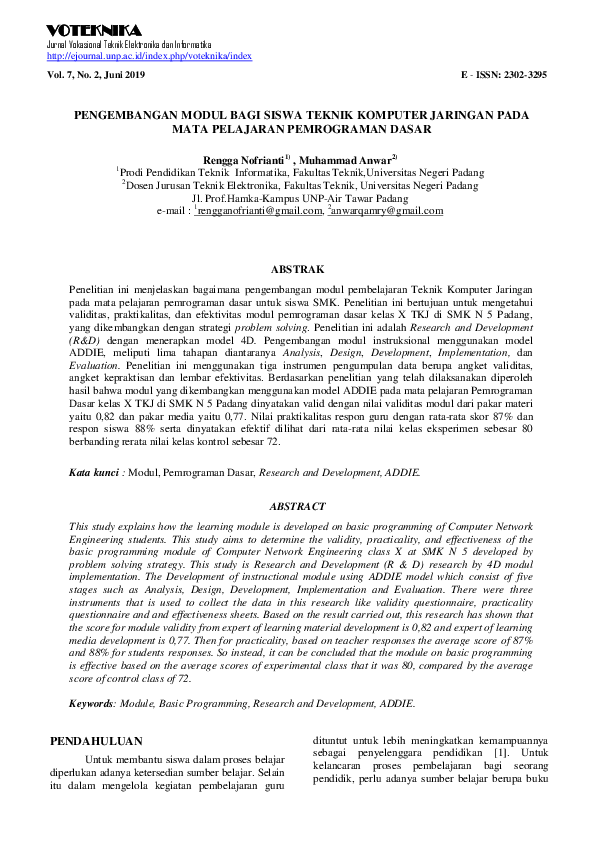 VOTEKNIKA
Jurnal Vokasional Teknik Elektronika dan Informatika
http://ejournal.unp.ac.id/index.php/voteknika/index

Vol. 7, No. 2, Juni 2019

E - ISSN: 2302-3295

PENGEMBANGAN MODUL BAGI SISWA TEKNIK KOMPUTER JARINGAN PADA MATA PELAJARAN PEMROGRAMAN DASAR

Rengga Nofrianti$^{1)}$ , Muhammad Anwar$^{2)}$
$^1$Prodi Pendidikan Teknik Informatika, Fakultas Teknik,Universitas Negeri Padang
$^2$Dosen Jurusan Teknik Elektronika, Fakultas Teknik, Universitas Negeri Padang
Jl. Prof.Hamka-Kampus UNP-Air Tawar Padang
e-mail : $^1$rengganofrianti@gmail.com, $^2$anwarqamry@gmail.com

ABSTRAK

Penelitian ini menjelaskan bagaimana pengembangan modul pembelajaran Teknik Komputer Jaringan pada mata pelajaran pemrograman dasar untuk siswa SMK. Penelitian ini bertujuan untuk mengetahui validitas, praktikalitas, dan efektivitas modul pemrograman dasar kelas X TKJ di SMK N 5 Padang, yang dikembangkan dengan strategi problem solving. Penelitian ini adalah Research and Development (R&D) dengan menerapkan model 4D. Pengembangan modul instruksional menggunakan model ADDIE, meliputi lima tahapan diantaranya Analysis, Design, Development, Implementation, dan Evaluation. Penelitian ini menggunakan tiga instrumen pengumpulan data berupa angket validitas, angket kepraktisan dan lembar efektivitas. Berdasarkan penelitian yang telah dilaksanakan diperoleh hasil bahwa modul yang dikembangkan menggunakan model ADDIE pada mata pelajaran Pemrograman Dasar kelas X TKJ di SMK N 5 Padang dinyatakan valid dengan nilai validitas modul dari pakar materi yaitu 0,82 dan pakar media yaitu 0,77. Nilai praktikalitas respon guru dengan rata-rata skor 87% dan respon siswa 88% serta dinyatakan efektif dilihat dari rata-rata nilai kelas eksperimen sebesar 80 berbanding rerata nilai kelas kontrol sebesar 72.

Kata kunci : Modul, Pemrograman Dasar, Research and Development, ADDIE.

ABSTRACT

This study explains how the learning module is developed on basic programming of Computer Network Engineering students. This study aims to determine the validity, practicality, and effectiveness of the basic programming module of Computer Network Engineering class X at SMK N 5 developed by problem solving strategy. This study is Research and Development (R & D) research by 4D modul implementation. The Development of instructional module using ADDIE model which consist of five stages such as Analysis, Design, Development, Implementation and Evaluation. There were three instruments that is used to collect the data in this research like validity questionnaire, practicality questionnaire and and effectiveness sheets. Based on the result carried out, this research has shown that the score for module validity from expert of learning material development is 0,82 and expert of learning media development is 0,77. Then for practicality, based on teacher responses the average score of 87% and 88% for students responses. So instead, it can be concluded that the module on basic programming is effective based on the average scores of experimental class that it was 80, compared by the average score of control class of 72.

Keywords: Module, Basic Programming, Research and Development, ADDIE.

PENDAHULUAN

Untuk membantu siswa dalam proses belajar diperlukan adanya ketersedian sumber belajar. Selain itu dalam mengelola kegiatan pembelajaran guru

dituntut untuk lebih meningkatkan kemampuannya sebagai penyelenggara pendidikan [1]. Untuk kelancaran proses pembelajaran bagi seorang pendidik, perlu adanya sumber belajar berupa buku